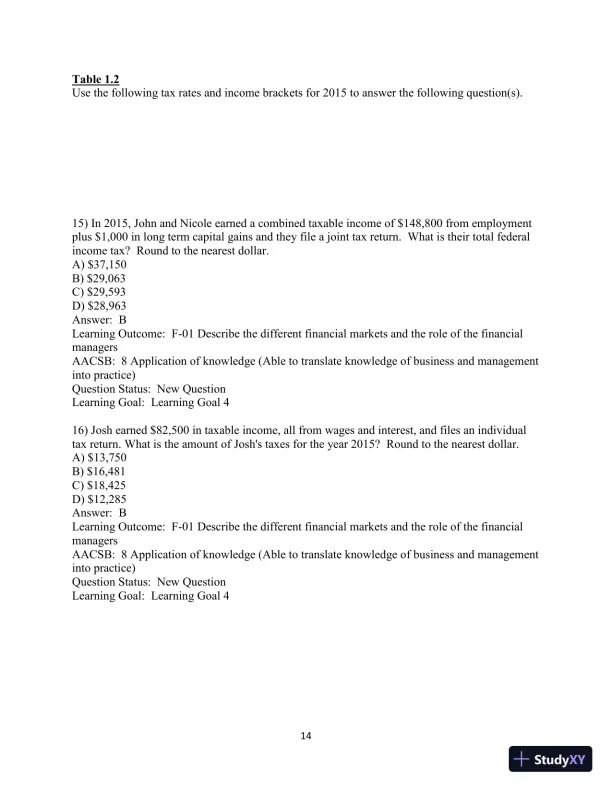 Table 1.2
Use the following tax rates and income brackets for 2015 to answer the following question(s).

15) In 2015, John and Nicole earned a combined taxable income of \$148,800 from employment plus \$1,000 in long term capital gains and they file a joint tax return. What is their total federal income tax? Round to the nearest dollar.
A) \$37,150
B) \$29,063
C) \$29,593
D) \$28,963
Answer: B
Learning Outcome: F-01 Describe the different financial markets and the role of the financial managers
AACSB: 8 Application of knowledge (Able to translate knowledge of business and management into practice)
Question Status: New Question
Learning Goal: Learning Goal 4

16) Josh earned \$82,500 in taxable income, all from wages and interest, and files an individual tax return. What is the amount of Josh's taxes for the year 2015? Round to the nearest dollar.
A) \$13,750
B) \$16,481
C) \$18,425
D) \$12,285
Answer: B
Learning Outcome: F-01 Describe the different financial markets and the role of the financial managers
AACSB: 8 Application of knowledge (Able to translate knowledge of business and management into practice)
Question Status: New Question
Learning Goal: Learning Goal 4

14

StudyXY